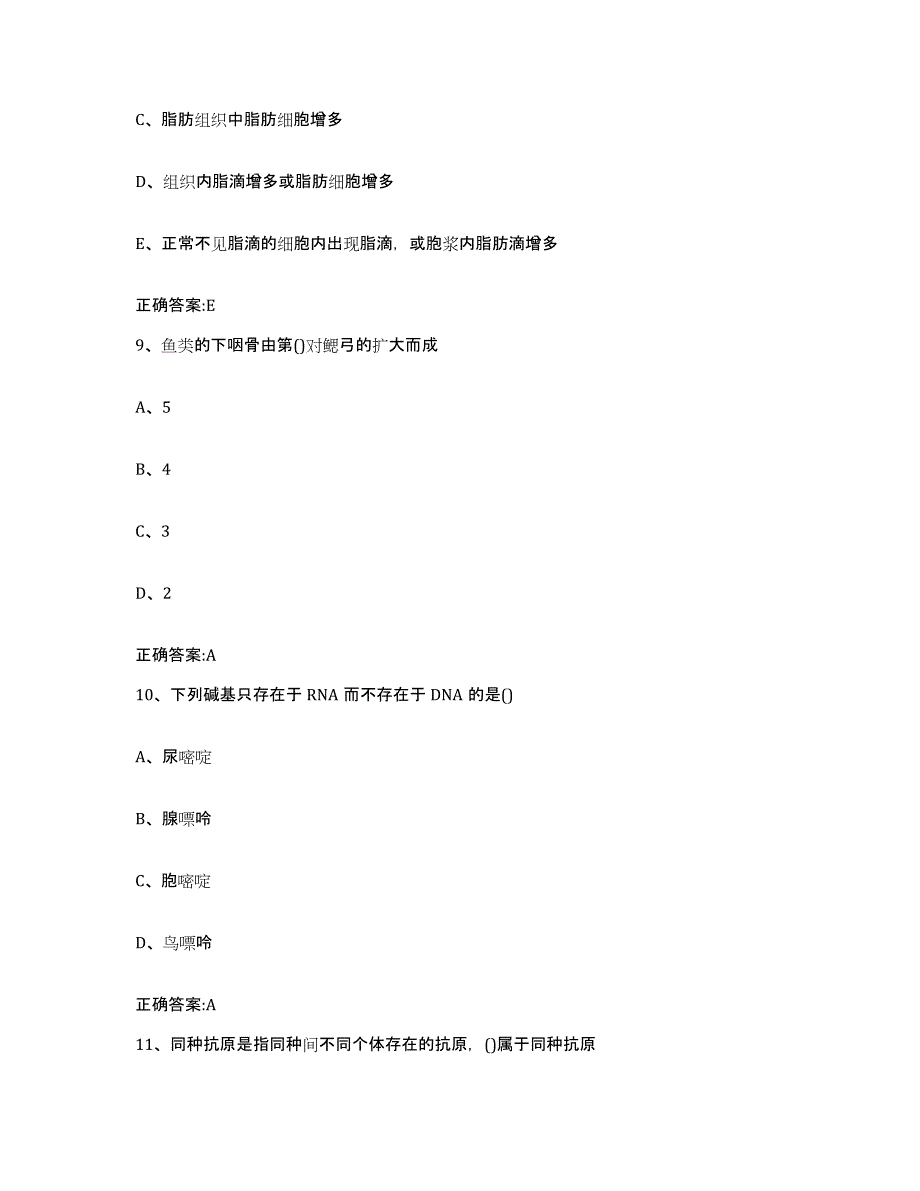 C、脂肪组织中脂肪细胞增多

D、组织内脂滴增多或脂肪细胞增多

E、正常不见脂滴的细胞内出现脂滴，或胞浆内脂肪滴增多

正确答案:E

9、鱼类的下咽骨由第()对鳃弓的扩大而成

A、5

B、4

C、3

D、2

正确答案:A

10、下列碱基只存在于 RNA 而不存在于 DNA 的是()

A、尿嘧啶

B、腺嘌呤

C、胞嘧啶

D、鸟嘌呤

正确答案:A

11、同种抗原是指同种间不同个体存在的抗原，()属于同种抗原